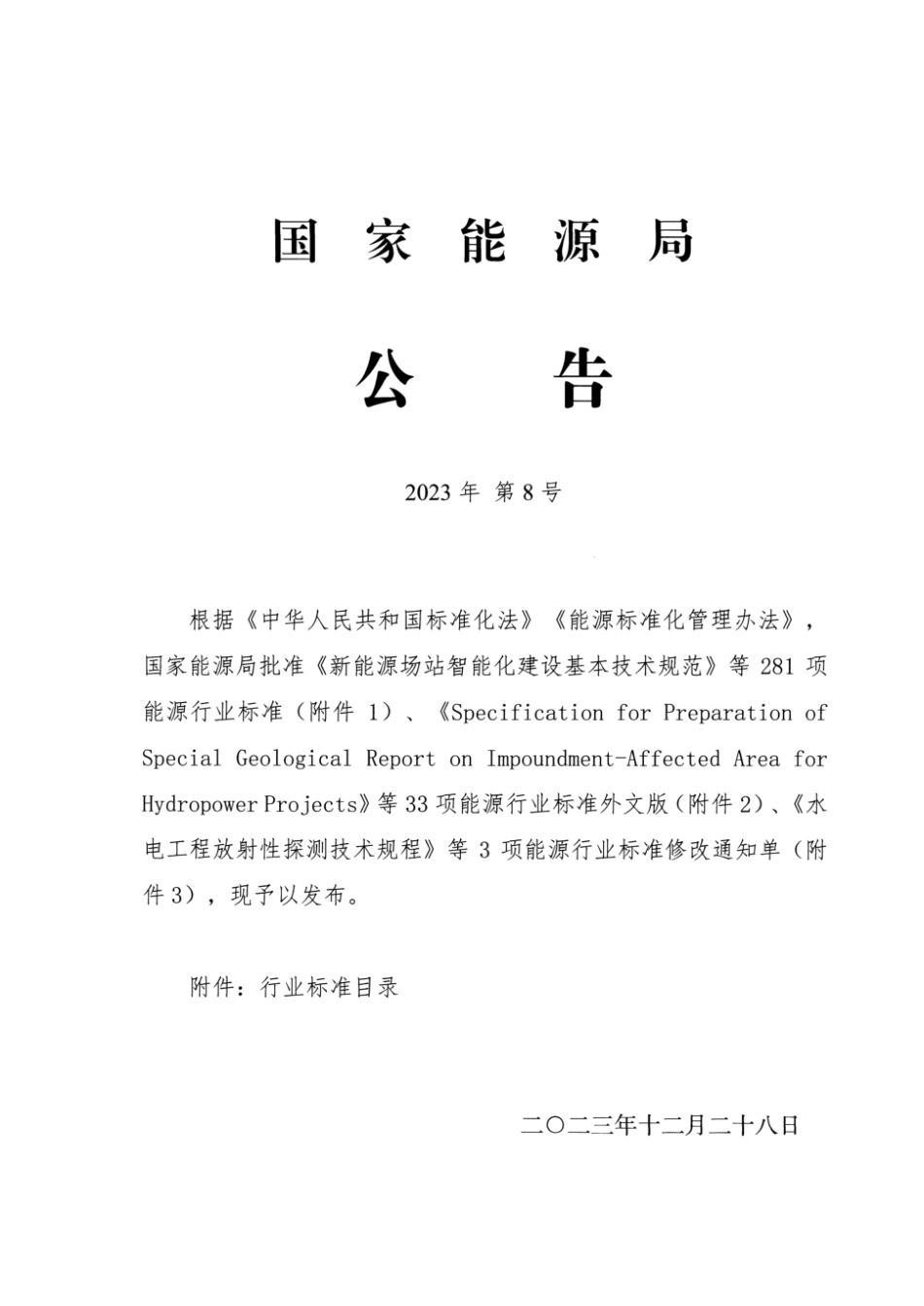 国 家 能 源 局

公 告

2023 年 第 8 号

根据《中华人民共和国标准化法》《能源标准化管理办法》，国家能源局批准《新能源场站智能化建设基本技术规范》等 281 项能源行业标准（附件 1）、《Specification for Preparation of Special Geological Report on Impoundment-Affected Area for Hydropower Projects》等 33 项能源行业标准外文版（附件 2）、《水电工程放射性探测技术规程》等 3 项能源行业标准修改通知单（附件 3），现予以发布。

附件：行业标准目录

二〇二三年十二月二十八日